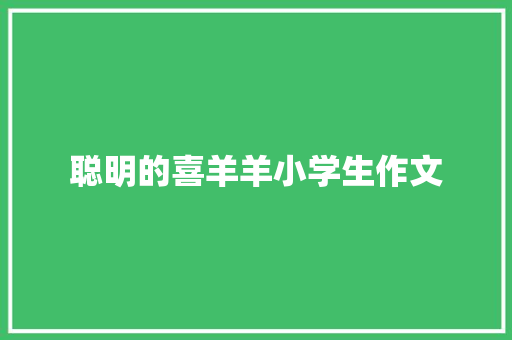 聪明的喜羊羊小学生作文